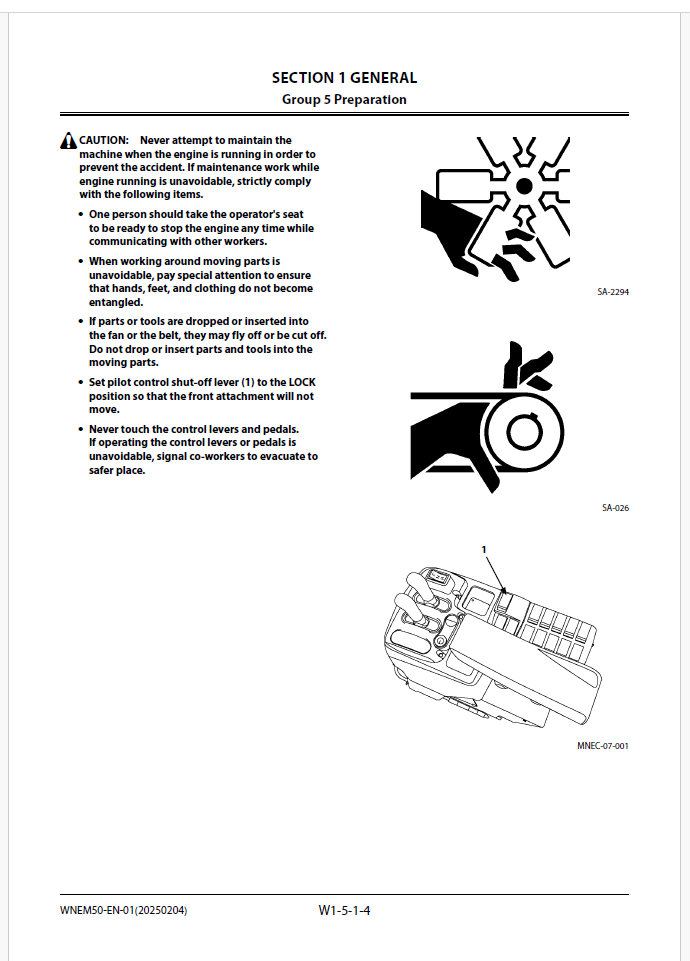 SECTION 1 GENERAL
Group 5 Preparation

CAUTION: Never attempt to maintain the machine when the engine is running in order to prevent the accident. If maintenance work while engine running is unavoidable, strictly comply with the following items.

• One person should take the operator's seat to be ready to stop the engine any time while communicating with other workers.

• When working around moving parts is unavoidable, pay special attention to ensure that hands, feet, and clothing do not become entangled.

• If parts or tools are dropped or inserted into the fan or the belt, they may fly off or be cut off. Do not drop or insert parts and tools into the moving parts.

• Set pilot control shut-off lever (1) to the LOCK position so that the front attachment will not move.

• Never touch the control levers and pedals. If operating the control levers or pedals is unavoidable, signal co-workers to evacuate to safer place.

SA-2294

SA-026

1

MNEC-07-001

WNEM50-EN-01(20250204)

W1-5-1-4